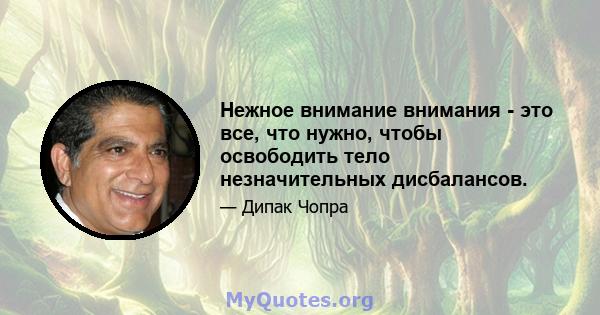 Нежное внимание внимания - это все, что нужно, чтобы освободить тело незначительных дисбалансов.

— Дипак Чопра

MyQuotes.org